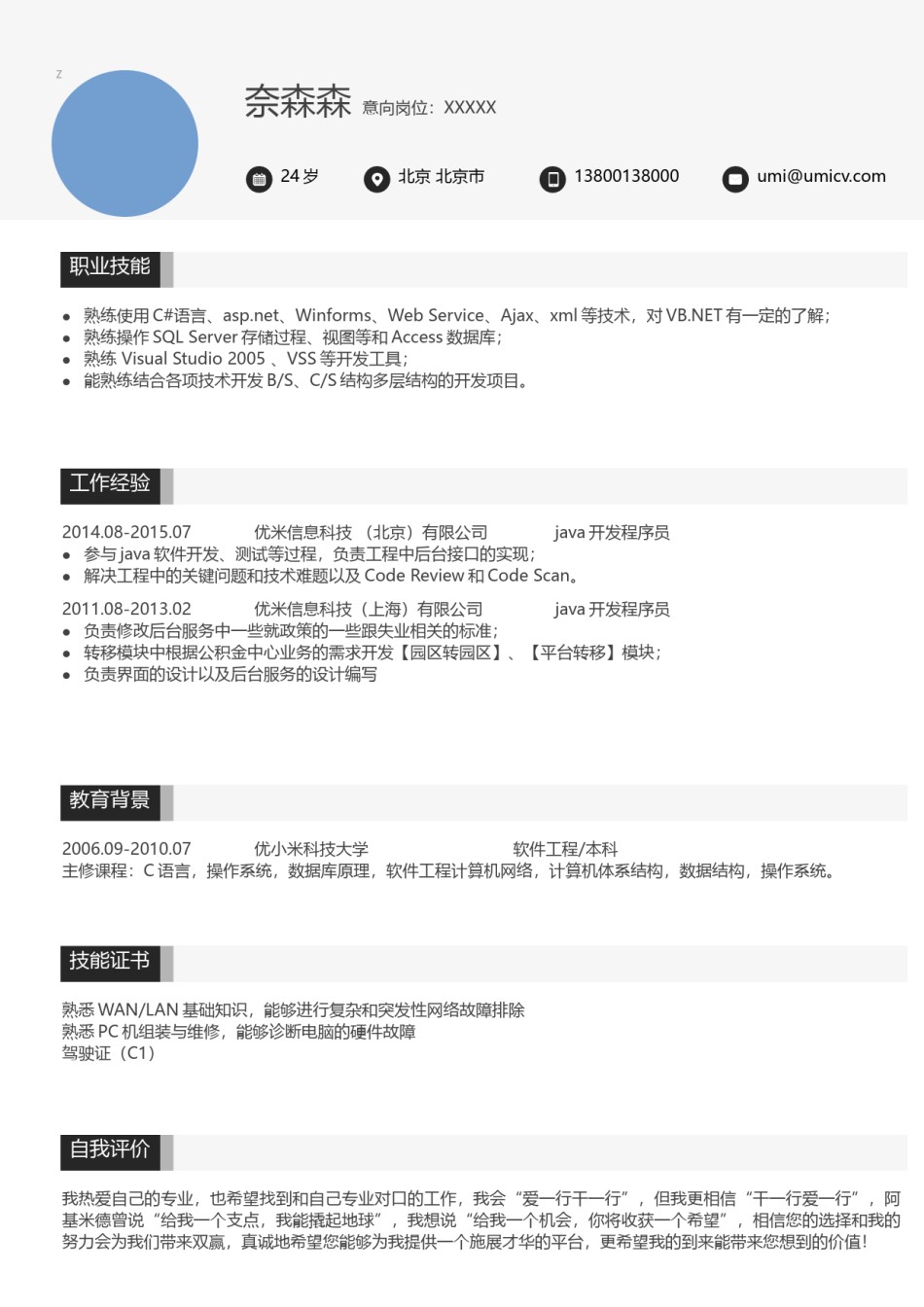 z

奈森森 意向岗位：XXXXX

24岁 北京 北京市 13800138000 umi@umicv.com

职业技能

- 熟练使用 C#语言、asp.net、Winforms、Web Service、Ajax、xml 等技术，对 VB.NET 有一定的了解；
- 熟练操作 SQL Server 存储过程、视图等和 Access 数据库；
- 熟练 Visual Studio 2005 、VSS 等开发工具；
- 能熟练结合各项技术开发 B/S、C/S 结构多层结构的开发项目。

工作经验

2014.08-2015.07 优米信息科技（北京）有限公司 java 开发程序员
- 参与 java 软件开发、测试等过程，负责工程中后台接口的实现；
- 解决工程中的关键问题和技术难题以及 Code Review 和 Code Scan。

2011.08-2013.02 优米信息科技（上海）有限公司 java 开发程序员
- 负责修改后台服务中一些就政策的一些跟失业相关的标准；
- 转移模块中根据公积金中心业务的需求开发【园区转园区】、【平台转移】模块；
- 负责界面的设计以及后台服务的设计编写

教育背景

2006.09-2010.07 优小米科技大学 软件工程/本科
主修课程：C 语言，操作系统，数据库原理，软件工程计算机网络，计算机体系结构，数据结构，操作系统。

技能证书

熟悉 WAN/LAN 基础知识，能够进行复杂和突发性网络故障排除
熟悉 PC 机组装与维修，能够诊断电脑的硬件故障
驾驶证（C1）

自我评价

我热爱自己的专业，也希望找到和自己专业对口的工作，我会“爱一行干一行”，但我更相信“干一行爱一行”，阿基米德曾说“给我一个支点，我能撬起地球”，我想说“给我一个机会，你将收获一个希望”，相信您的选择和我的努力会为我们带来双赢，真诚地希望您能够为我提供一个施展才华的平台，更希望我的到来能带来您想到的价值！